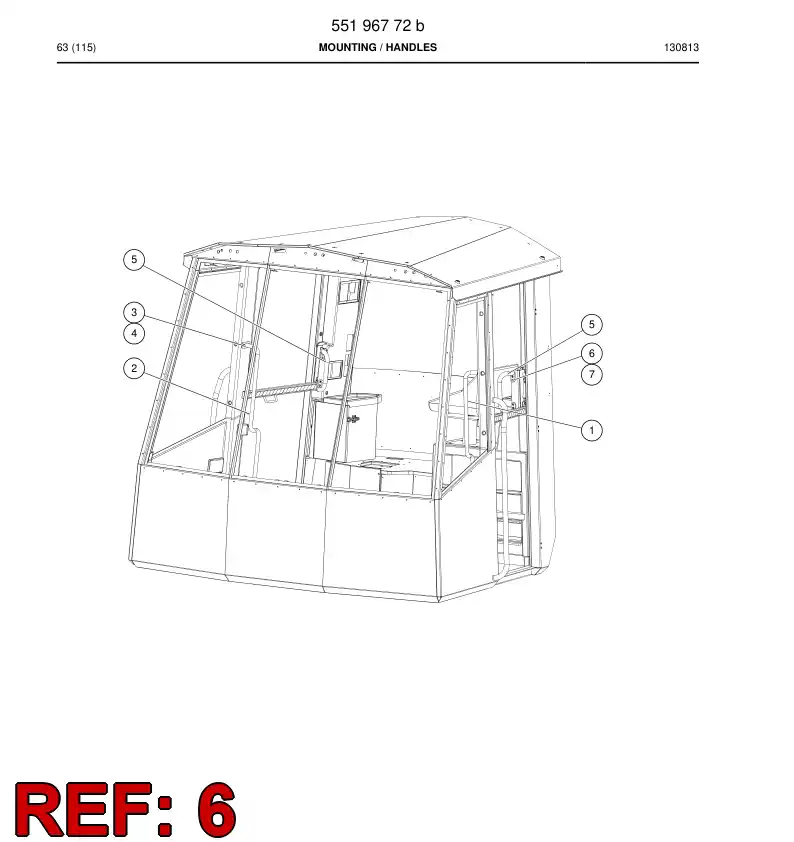 551 967 72 b

63 (115)

MOUNTING / HANDLES

130813

5

3

4

2

5

6

7

1

REF: 6